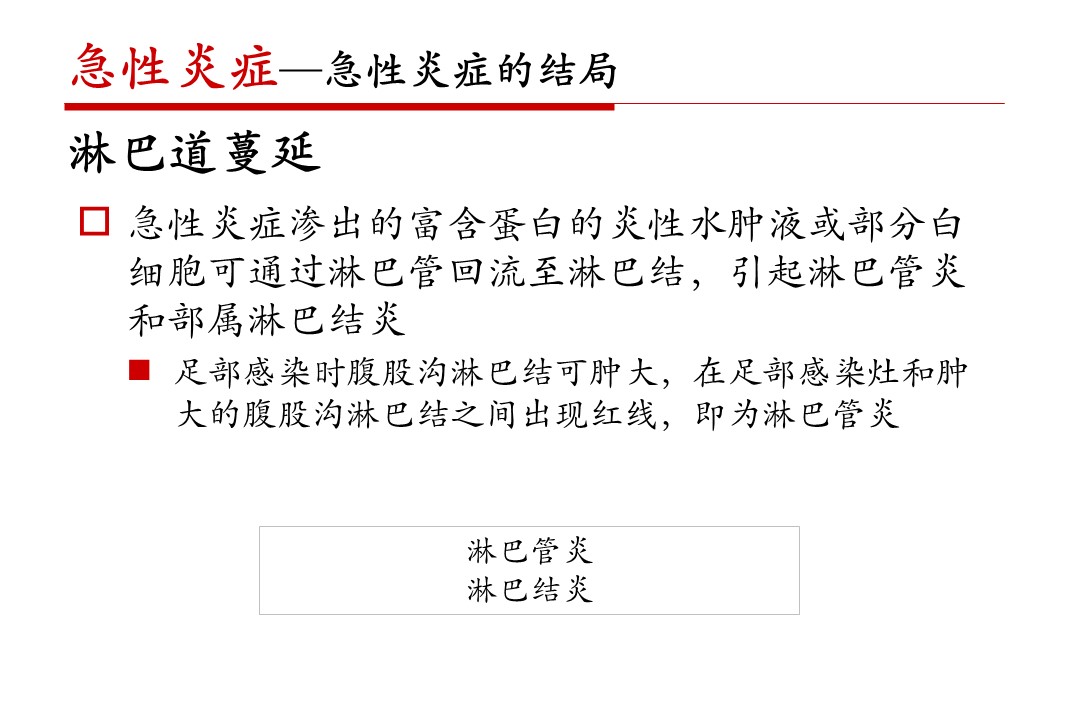 急性炎症—急性炎症的结局

淋巴道蔓延

急性炎症渗出的富含蛋白的炎性水肿液或部分白细胞可通过淋巴管回流至淋巴结，引起淋巴管炎和部属淋巴结炎

足部感染时腹股沟淋巴结可肿大，在足部感染灶和肿大的腹股沟淋巴结之间出现红线，即为淋巴管炎

淋巴管炎
淋巴结炎